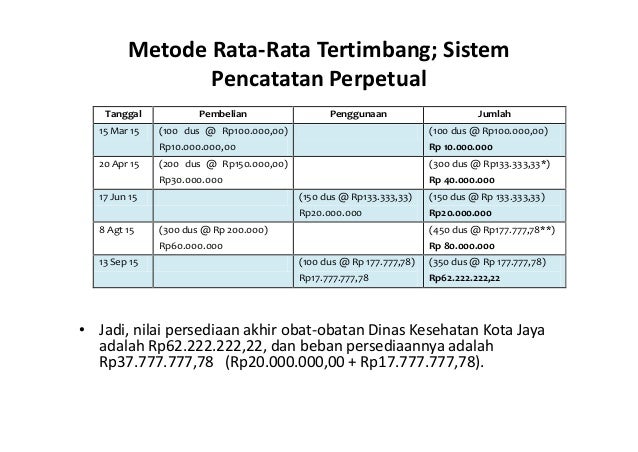 Metode Rata-Rata Tertimbang; Sistem Pencatatan Perpetual

| Tanggal | Pembelian | Penggunaan | Jumlah |
|---|---|---|---|
| 15 Mar 15 | (100 dus @ Rp100.000,00) Rp10.000.000,00 | | (100 dus @ Rp100.000,00) Rp 10.000.000 |
| 20 Apr 15 | (200 dus @ Rp150.000,00) Rp30.000.000 | | (300 dus @ Rp133.333,33*) Rp 40.000.000 |
| 17 Jun 15 | | (150 dus @ Rp133.333,33) Rp20.000.000 | (150 dus @ Rp 133.333,33) Rp20.000.000 |
| 8 Agt 15 | (300 dus @ Rp 200.000) Rp60.000.000 | | (450 dus @ Rp177.777,78**) Rp 80.000.000 |
| 13 Sep 15 | | (100 dus @ Rp 177.777,78) Rp17.777.777,78 | (350 dus @ Rp 177.777,78) Rp62.222.222,22 |

• Jadi, nilai persediaan akhir obat-obatan Dinas Kesehatan Kota Jaya adalah Rp62.222.222,22, dan beban persediaannya adalah Rp37.777.777,78 (Rp20.000.000,00 + Rp17.777.777,78).